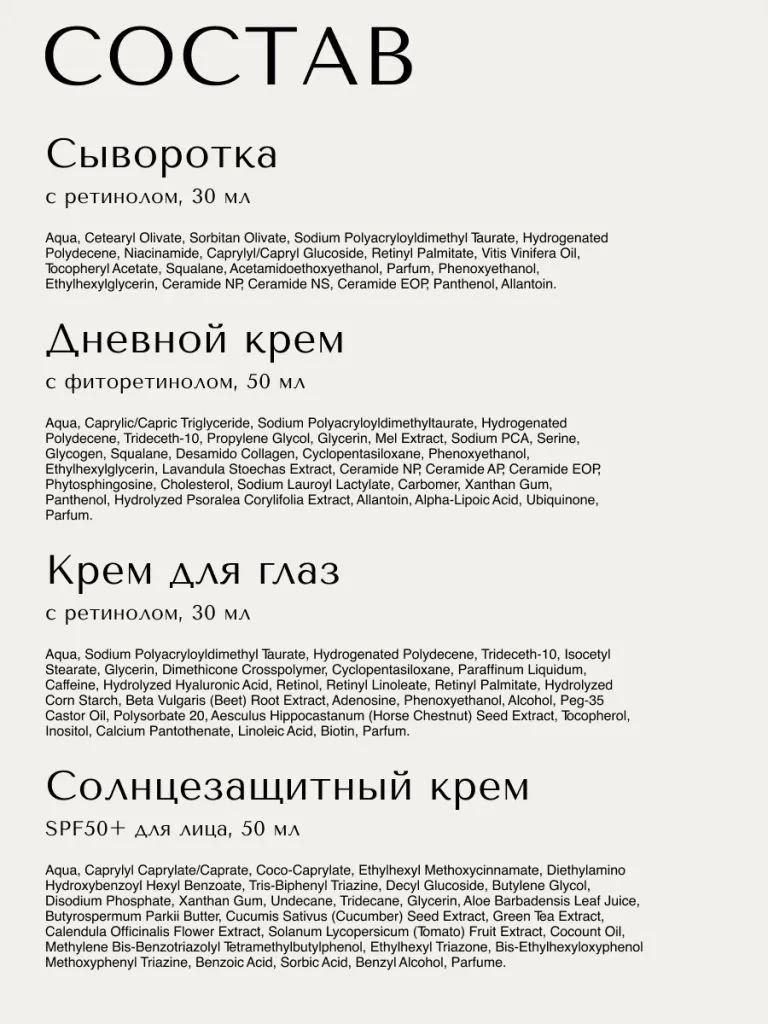 СОСТАВ

Сыворотка

с ретинолом, 30 мл

Aqua, Cetearyl Olivate, Sorbitan Olivate, Sodium Polyacryloyldimethyl Taurate, Hydrogenated Polydecene, Niacinamide, Caprylyl/Capryl Glucoside, Retinyl Palmitate, Vitis Vinifera Oil, Tocopheryl Acetate, Squalane, Acetamidoethoxyethanol, Parfum, Phenoxyethanol, Ethylhexylglycerin, Ceramide NP, Ceramide NS, Ceramide EOP, Panthenol, Allantoin.

Дневной крем

с фиторетинолом, 50 мл

Aqua, Caprylic/Capric Triglyceride, Sodium Polyacryloyldimethyltaurate, Hydrogenated Polydecene, Trideceth-10, Propylene Glycol, Glycerin, Mel Extract, Sodium PCA, Serine, Glycogen, Squalane, Desamido Collagen, Cyclopentasiloxane, Phenoxyethanol, Ethylhexylglycerin, Lavandula Stoechas Extract, Ceramide NP, Ceramide AP, Ceramide EOP, Phytosphingosine, Cholesterol, Sodium Lauroyl Lactylate, Carbomer, Xanthan Gum, Panthenol, Hydrolyzed Psoralea Corylifolia Extract, Allantoin, Alpha-Lipoic Acid, Ubiquinone, Parfum.

Крем для глаз

с ретинолом, 30 мл

Aqua, Sodium Polyacryloyldimethyl Taurate, Hydrogenated Polydecene, Trideceth-10, Isocetyl Stearate, Glycerin, Dimethicone Crosspolymer, Cyclopentasiloxane, Paraffinum Liquidum, Caffeine, Hydrolyzed Hyaluronic Acid, Retinol, Retinyl Linoleate, Retinyl Palmitate, Hydrolyzed Corn Starch, Beta Vulgaris (Beet) Root Extract, Adenosine, Phenoxyethanol, Alcohol, Peg-35 Castor Oil, Polysorbate 20, Aesculus Hippocastanum (Horse Chestnut) Seed Extract, Tocopherol, Inositol, Calcium Pantothenate, Linoleic Acid, Biotin, Parfum.

Солнцезащитный крем

SPF50+ для лица, 50 мл

Aqua, Caprylyl Caprylate/Caprate, Coco-Caprylate, Ethylhexyl Methoxycinnamate, Diethylamino Hydroxybenzoyl Hexyl Benzoate, Tris-Biphenyl Triazine, Decyl Glucoside, Butylene Glycol, Disodium Phosphate, Xanthan Gum, Undecane, Tridecane, Glycerin, Aloe Barbadensis Leaf Juice, Butyrospermum Parkii Butter, Cucumis Sativus (Cucumber) Seed Extract, Green Tea Extract, Calendula Officinalis Flower Extract, Solanum Lycopersicum (Tomato) Fruit Extract, Cocount Oil, Methylene Bis-Benzotriazolyl Tetramethylbutylphenol, Ethylhexyl Triazone, Bis-Ethylhexyloxyphenol Methoxyphenyl Triazine, Benzoic Acid, Sorbic Acid, Benzyl Alcohol, Parfume.